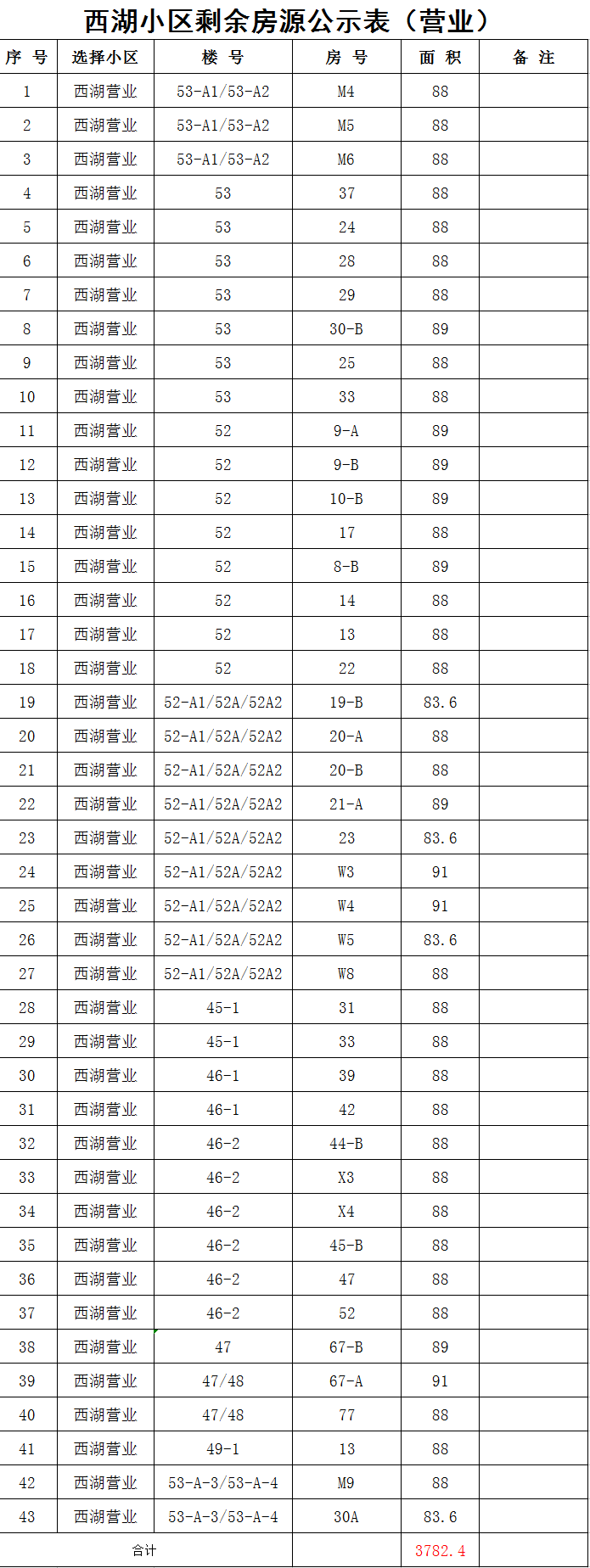 西湖小区剩余房源公示表（营业）

| 序 号 | 选择小区 | 楼 号 | 房 号 | 面 积 | 备 注 |
|---|---|---|---|---|---|
| 1 | 西湖营业 | 53-A1/53-A2 | M4 | 88 | |
| 2 | 西湖营业 | 53-A1/53-A2 | M5 | 88 | |
| 3 | 西湖营业 | 53-A1/53-A2 | M6 | 88 | |
| 4 | 西湖营业 | 53 | 37 | 88 | |
| 5 | 西湖营业 | 53 | 24 | 88 | |
| 6 | 西湖营业 | 53 | 28 | 88 | |
| 7 | 西湖营业 | 53 | 29 | 88 | |
| 8 | 西湖营业 | 53 | 30-B | 89 | |
| 9 | 西湖营业 | 53 | 25 | 88 | |
| 10 | 西湖营业 | 53 | 33 | 88 | |
| 11 | 西湖营业 | 52 | 9-A | 89 | |
| 12 | 西湖营业 | 52 | 9-B | 89 | |
| 13 | 西湖营业 | 52 | 10-B | 89 | |
| 14 | 西湖营业 | 52 | 17 | 88 | |
| 15 | 西湖营业 | 52 | 8-B | 89 | |
| 16 | 西湖营业 | 52 | 14 | 88 | |
| 17 | 西湖营业 | 52 | 13 | 88 | |
| 18 | 西湖营业 | 52 | 22 | 88 | |
| 19 | 西湖营业 | 52-A1/52A/52A2 | 19-B | 83.6 | |
| 20 | 西湖营业 | 52-A1/52A/52A2 | 20-A | 88 | |
| 21 | 西湖营业 | 52-A1/52A/52A2 | 20-B | 88 | |
| 22 | 西湖营业 | 52-A1/52A/52A2 | 21-A | 89 | |
| 23 | 西湖营业 | 52-A1/52A/52A2 | 23 | 83.6 | |
| 24 | 西湖营业 | 52-A1/52A/52A2 | W3 | 91 | |
| 25 | 西湖营业 | 52-A1/52A/52A2 | W4 | 91 | |
| 26 | 西湖营业 | 52-A1/52A/52A2 | W5 | 83.6 | |
| 27 | 西湖营业 | 52-A1/52A/52A2 | W8 | 88 | |
| 28 | 西湖营业 | 45-1 | 31 | 88 | |
| 29 | 西湖营业 | 45-1 | 33 | 88 | |
| 30 | 西湖营业 | 46-1 | 39 | 88 | |
| 31 | 西湖营业 | 46-1 | 42 | 88 | |
| 32 | 西湖营业 | 46-2 | 44-B | 88 | |
| 33 | 西湖营业 | 46-2 | X3 | 88 | |
| 34 | 西湖营业 | 46-2 | X4 | 88 | |
| 35 | 西湖营业 | 46-2 | 45-B | 88 | |
| 36 | 西湖营业 | 46-2 | 47 | 88 | |
| 37 | 西湖营业 | 46-2 | 52 | 88 | |
| 38 | 西湖营业 | 47 | 67-B | 89 | |
| 39 | 西湖营业 | 47/48 | 67-A | 91 | |
| 40 | 西湖营业 | 47/48 | 77 | 88 | |
| 41 | 西湖营业 | 49-1 | 13 | 88 | |
| 42 | 西湖营业 | 53-A-3/53-A-4 | M9 | 88 | |
| 43 | 西湖营业 | 53-A-3/53-A-4 | 30A | 83.6 | |
| 合计 | | | | 3782.4 | |